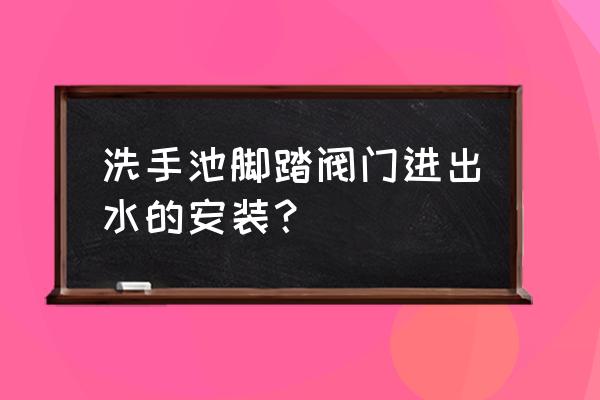 洗手池脚踏阀门进出水的安装？